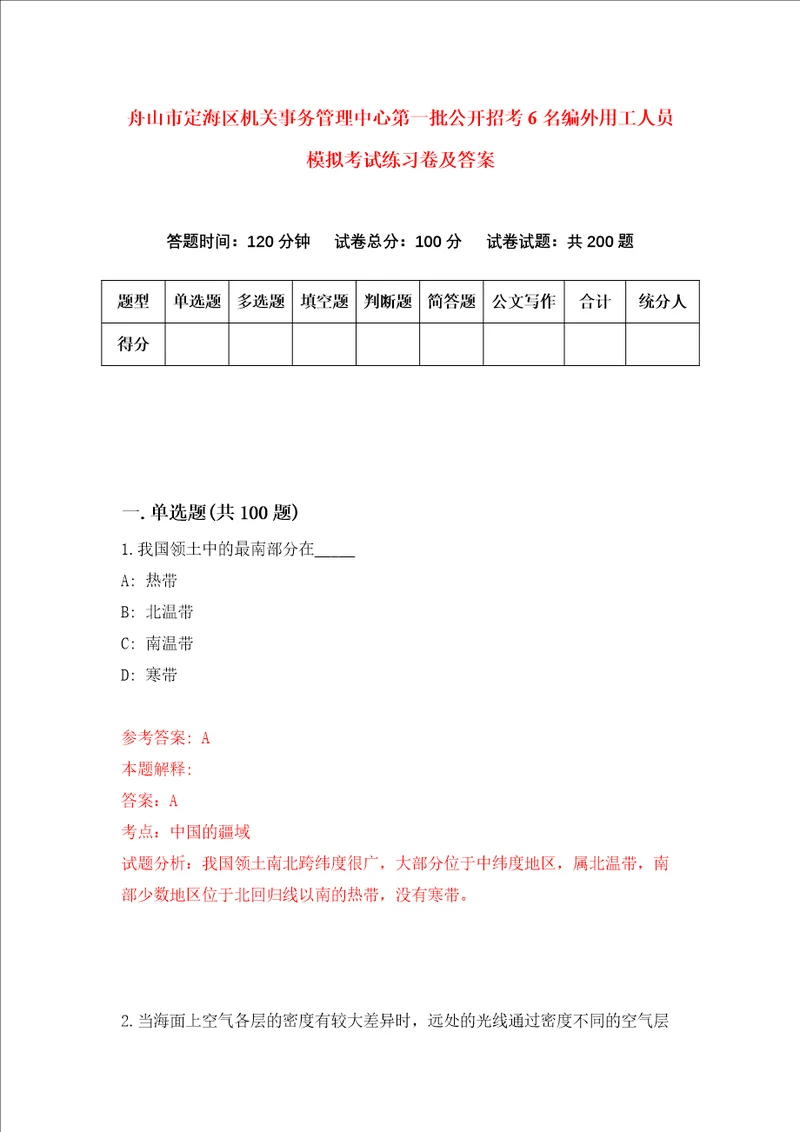 舟山市定海区机关事务管理中心第一批公开招考6名编外用工人员模拟考试练习卷及答案

答题时间：120分钟　试卷总分：100分　试卷试题：共200题

| 题型 | 单选题 | 多选题 | 填空题 | 判断题 | 简答题 | 公文写作 | 合计 | 统分人 |
|---|---|---|---|---|---|---|---|---|
| 得分 | | | | | | | | |

一.单选题(共100题)

1.我国领土中的最南部分在_____

A: 热带

B: 北温带

C: 南温带

D: 寒带

参考答案: A

本题解释:

答案：A

考点：中国的疆域

试题分析：我国领土南北跨纬度很广，大部分位于中纬度地区，属北温带，南部少数地区位于北回归线以南的热带，没有寒带。

2.当海面上空气各层的密度有较大差异时，远处的光线通过密度不同的空气层